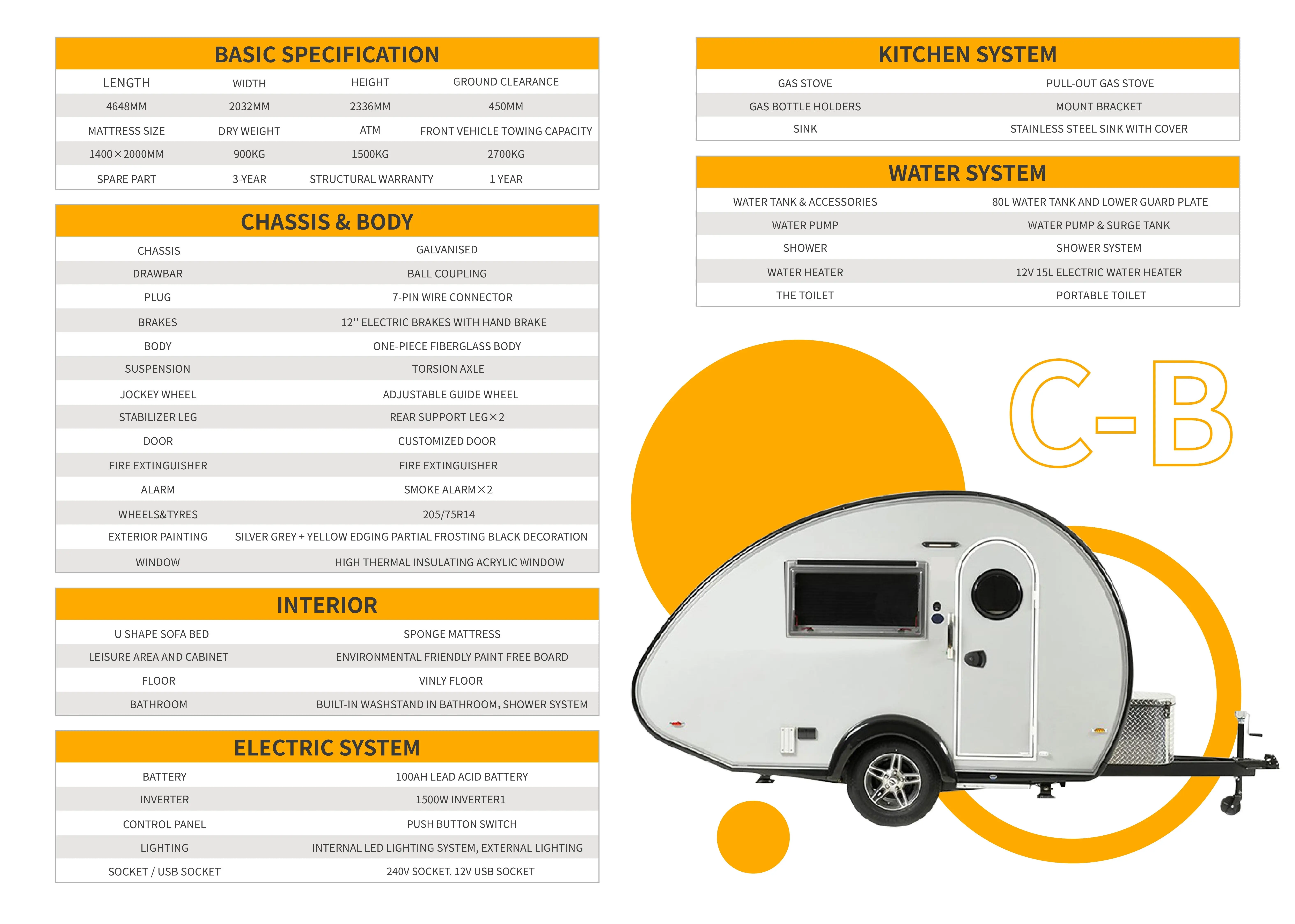 BASIC SPECIFICATION

| LENGTH | WIDTH | HEIGHT | GROUND CLEARANCE |
|---|---|---|---|
| 4648MM | 2032MM | 2336MM | 450MM |
| MATTRESS SIZE | DRY WEIGHT | ATM | FRONT VEHICLE TOWING CAPACITY |
| 1400×2000MM | 900KG | 1500KG | 2700KG |
| SPARE PART | 3-YEAR | STRUCTURAL WARRANTY | 1 YEAR |

CHASSIS & BODY

| CHASSIS | GALVANISED |
|---|---|
| DRAWBAR | BALL COUPLING |
| PLUG | 7-PIN WIRE CONNECTOR |
| BRAKES | 12'' ELECTRIC BRAKES WITH HAND BRAKE |
| BODY | ONE-PIECE FIBERGLASS BODY |
| SUSPENSION | TORSION AXLE |
| JOCKEY WHEEL | ADJUSTABLE GUIDE WHEEL |
| STABILIZER LEG | REAR SUPPORT LEG×2 |
| DOOR | CUSTOMIZED DOOR |
| FIRE EXTINGUISHER | FIRE EXTINGUISHER |
| ALARM | SMOKE ALARM×2 |
| WHEELS&TYRES | 205/75R14 |
| EXTERIOR PAINTING | SILVER GREY + YELLOW EDGING PARTIAL FROSTING BLACK DECORATION |
| WINDOW | HIGH THERMAL INSULATING ACRYLIC WINDOW |

INTERIOR

| U SHAPE SOFA BED | SPONGE MATTRESS |
|---|---|
| LEISURE AREA AND CABINET | ENVIRONMENTAL FRIENDLY PAINT FREE BOARD |
| FLOOR | VINLY FLOOR |
| BATHROOM | BUILT-IN WASHSTAND IN BATHROOM, SHOWER SYSTEM |

ELECTRIC SYSTEM

| BATTERY | 100AH LEAD ACID BATTERY |
|---|---|
| INVERTER | 1500W INVERTER1 |
| CONTROL PANEL | PUSH BUTTON SWITCH |
| LIGHTING | INTERNAL LED LIGHTING SYSTEM, EXTERNAL LIGHTING |
| SOCKET / USB SOCKET | 240V SOCKET. 12V USB SOCKET |

KITCHEN SYSTEM

| GAS STOVE | PULL-OUT GAS STOVE |
|---|---|
| GAS BOTTLE HOLDERS | MOUNT BRACKET |
| SINK | STAINLESS STEEL SINK WITH COVER |

WATER SYSTEM

| WATER TANK & ACCESSORIES | 80L WATER TANK AND LOWER GUARD PLATE |
|---|---|
| WATER PUMP | WATER PUMP & SURGE TANK |
| SHOWER | SHOWER SYSTEM |
| WATER HEATER | 12V 15L ELECTRIC WATER HEATER |
| THE TOILET | PORTABLE TOILET |

C-B